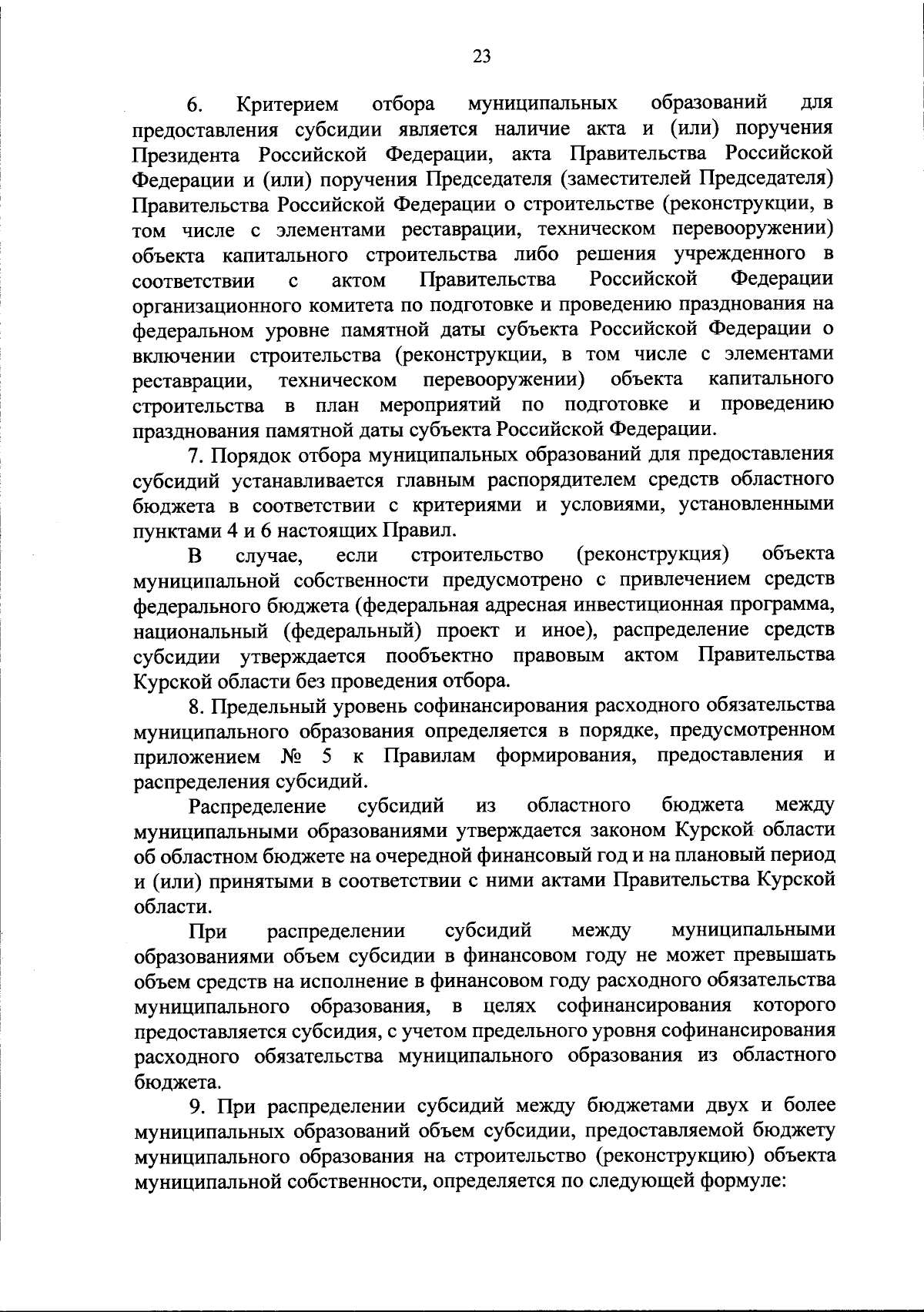 23

6. Критерием отбора муниципальных образований для предоставления субсидии является наличие акта и (или) поручения Президента Российской Федерации, акта Правительства Российской Федерации и (или) поручения Председателя (заместителей Председателя) Правительства Российской Федерации о строительстве (реконструкции, в том числе с элементами реставрации, техническом перевооружении) объекта капитального строительства либо решения учрежденного в соответствии с актом Правительства Российской Федерации организационного комитета по подготовке и проведению празднования на федеральном уровне памятной даты субъекта Российской Федерации о включении строительства (реконструкции, в том числе с элементами реставрации, техническом перевооружении) объекта капитального строительства в план мероприятий по подготовке и проведению празднования памятной даты субъекта Российской Федерации.

7. Порядок отбора муниципальных образований для предоставления субсидий устанавливается главным распорядителем средств областного бюджета в соответствии с критериями и условиями, установленными пунктами 4 и 6 настоящих Правил.

В случае, если строительство (реконструкция) объекта муниципальной собственности предусмотрено с привлечением средств федерального бюджета (федеральная адресная инвестиционная программа, национальный (федеральный) проект и иное), распределение средств субсидии утверждается пообъектно правовым актом Правительства Курской области без проведения отбора.

8. Предельный уровень софинансирования расходного обязательства муниципального образования определяется в порядке, предусмотренном приложением № 5 к Правилам формирования, предоставления и распределения субсидий.

Распределение субсидий из областного бюджета между муниципальными образованиями утверждается законом Курской области об областном бюджете на очередной финансовый год и на плановый период и (или) принятыми в соответствии с ними актами Правительства Курской области.

При распределении субсидий между муниципальными образованиями объем субсидии в финансовом году не может превышать объем средств на исполнение в финансовом году расходного обязательства муниципального образования, в целях софинансирования которого предоставляется субсидия, с учетом предельного уровня софинансирования расходного обязательства муниципального образования из областного бюджета.

9. При распределении субсидий между бюджетами двух и более муниципальных образований объем субсидии, предоставляемой бюджету муниципального образования на строительство (реконструкцию) объекта муниципальной собственности, определяется по следующей формуле: